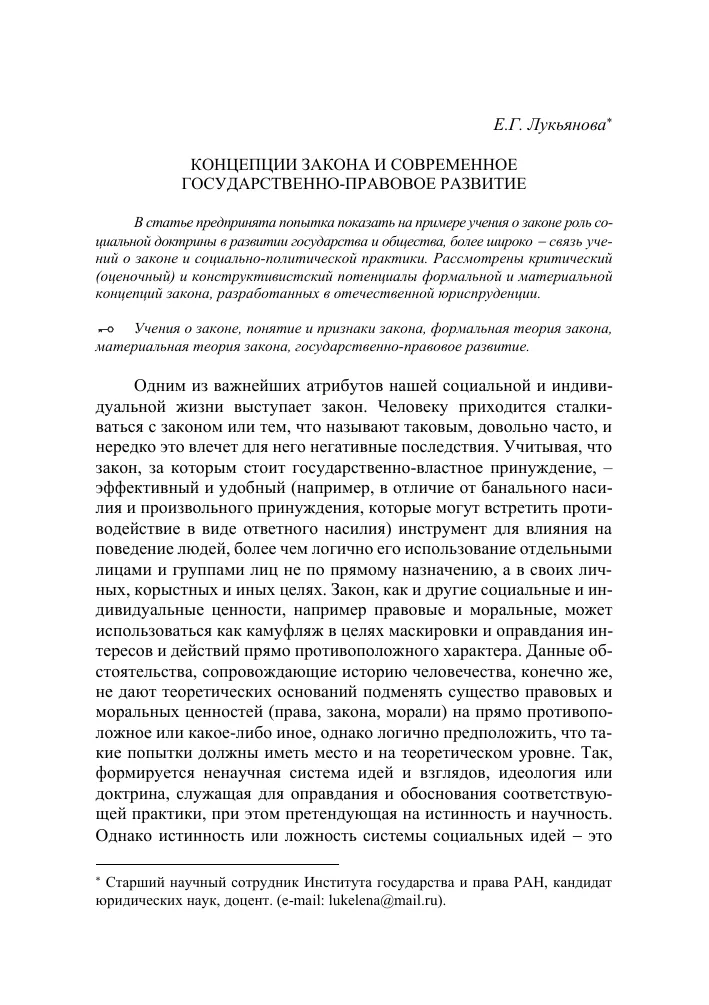 Е.Г. Лукьянова*

КОНЦЕПЦИИ ЗАКОНА И СОВРЕМЕННОЕ ГОСУДАРСТВЕННО-ПРАВОВОЕ РАЗВИТИЕ

В статье предпринята попытка показать на примере учения о законе роль социальной доктрины в развитии государства и общества, более широко – связь учений о законе и социально-политической практики. Рассмотрены критический (оценочный) и конструктивистский потенциалы формальной и материальной концепций закона, разработанных в отечественной юриспруденции.

Учения о законе, понятие и признаки закона, формальная теория закона, материальная теория закона, государственно-правовое развитие.

Одним из важнейших атрибутов нашей социальной и индивидуальной жизни выступает закон. Человеку приходится сталкиваться с законом или тем, что называют таковым, довольно часто, и нередко это влечет для него негативные последствия. Учитывая, что закон, за которым стоит государственно-властное принуждение, – эффективный и удобный (например, в отличие от банального насилия и произвольного принуждения, которые могут встретить противодействие в виде ответного насилия) инструмент для влияния на поведение людей, более чем логично его использование отдельными лицами и группами лиц не по прямому назначению, а в своих личных, корыстных и иных целях. Закон, как и другие социальные и индивидуальные ценности, например правовые и моральные, может использоваться как камуфляж в целях маскировки и оправдания интересов и действий прямо противоположного характера. Данные обстоятельства, сопровождающие историю человечества, конечно же, не дают теоретических оснований подменять существо правовых и моральных ценностей (права, закона, морали) на прямо противоположное или какое-либо иное, однако логично предположить, что такие попытки должны иметь место и на теоретическом уровне. Так, формируется ненаучная система идей и взглядов, идеология или доктрина, служащая для оправдания и обоснования соответствующей практики, при этом претендующая на истинность и научность. Однако истинность или ложность системы социальных идей – это

* Старший научный сотрудник Института государства и права РАН, кандидат юридических наук, доцент. (e-mail: lukelena@mail.ru).